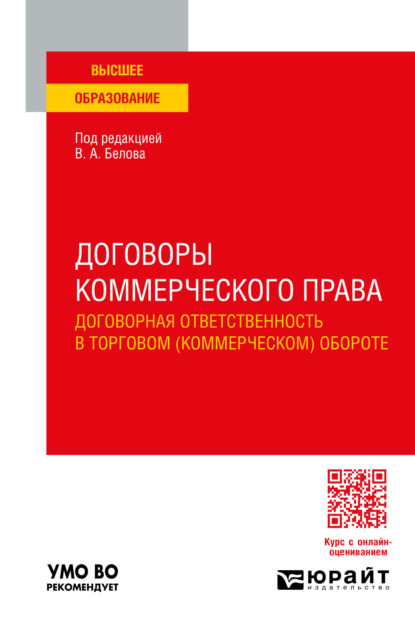 ВЫСШЕЕ
ОБРАЗОВАНИЕ

Под редакцией
В. А. Белова

ДОГОВОРЫ
КОММЕРЧЕСКОГО ПРАВА
ДОГОВОРНАЯ ОТВЕТСТВЕННОСТЬ
В ТОРГОВОМ (КОММЕРЧЕСКОМ) ОБОРОТЕ

Курс с онлайн-оцениванием

УМО ВО
РЕКОМЕНДУЕТ

ЮРАЙТ
издательство